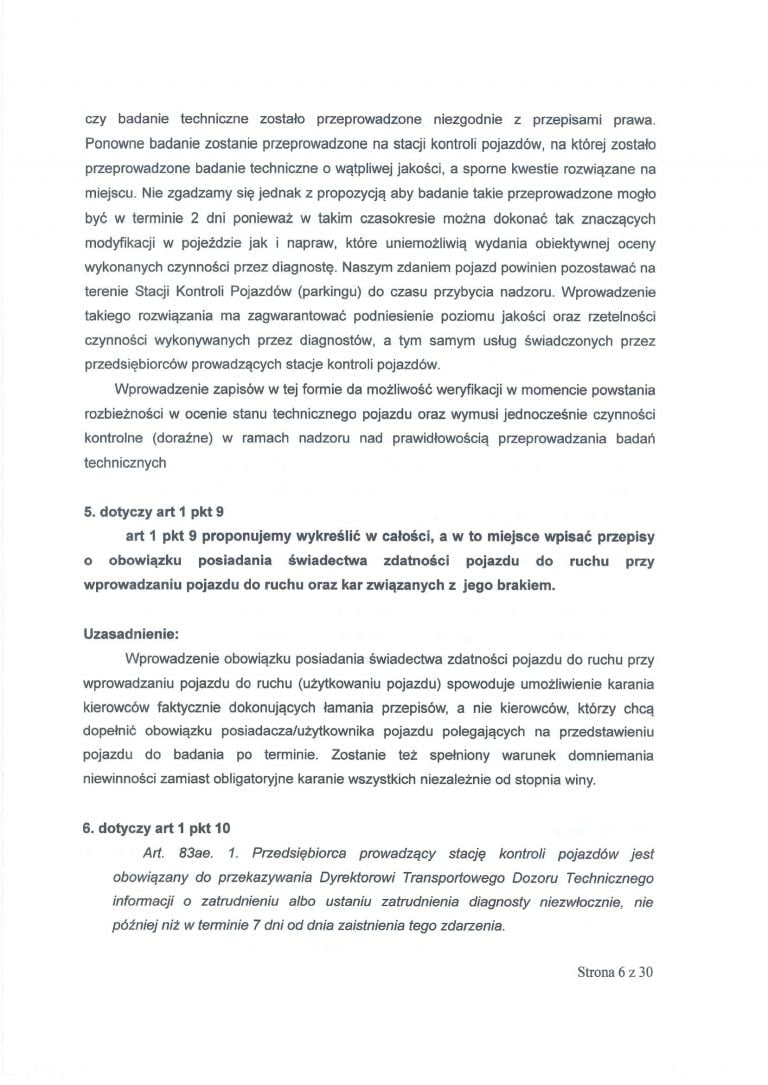 czy badanie techniczne zostało przeprowadzone niezgodnie z przepisami prawa. Ponowne badanie zostanie przeprowadzone na stacji kontroli pojazdów, na której zostało przeprowadzone badanie techniczne o wątpliwej jakości, a sporne kwestie rozwiązane na miejscu. Nie zgadzamy się jednak z propozycją aby badanie takie przeprowadzone mogło być w terminie 2 dni ponieważ w takim czasokresie można dokonać tak znaczących modyfikacji w pojeździe jak i napraw, które uniemożliwią wydania obiektywnej oceny wykonanych czynności przez diagnostę. Naszym zdaniem pojazd powinien pozostawać na terenie Stacji Kontroli Pojazdów (parkingu) do czasu przybycia nadzoru. Wprowadzenie takiego rozwiązania ma zagwarantować podniesienie poziomu jakości oraz rzetelności czynności wykonywanych przez diagnostów, a tym samym usług świadczonych przez przedsiębiorców prowadzących stacje kontroli pojazdów.

Wprowadzenie zapisów w tej formie da możliwość weryfikacji w momencie powstania rozbieżności w ocenie stanu technicznego pojazdu oraz wymusi jednocześnie czynności kontrolne (doraźne) w ramach nadzoru nad prawidłowością przeprowadzania badań technicznych

5. dotyczy art 1 pkt 9

art 1 pkt 9 proponujemy wykreślić w całości, a w to miejsce wpisać przepisy o obowiązku posiadania świadectwa zdatności pojazdu do ruchu przy wprowadzaniu pojazdu do ruchu oraz kar związanych z jego brakiem.

Uzasadnienie:

Wprowadzenie obowiązku posiadania świadectwa zdatności pojazdu do ruchu przy wprowadzaniu pojazdu do ruchu (użytkowaniu pojazdu) spowoduje umożliwienie karania kierowców faktycznie dokonujących łamania przepisów, a nie kierowców, którzy chcą dopełnić obowiązku posiadacza/użytkownika pojazdu polegających na przedstawieniu pojazdu do badania po terminie. Zostanie też spełniony warunek domniemania niewinności zamiast obligatoryjne karanie wszystkich niezależnie od stopnia winy.

6. dotyczy art 1 pkt 10

Art. 83ae. 1. Przedsiębiorca prowadzący stację kontroli pojazdów jest obowiązany do przekazywania Dyrektorowi Transportowego Dozoru Technicznego informacji o zatrudnieniu albo ustaniu zatrudnienia diagnosty niezwłocznie, nie później niż w terminie 7 dni od dnia zaistnienia tego zdarzenia.

Strona 6 z 30